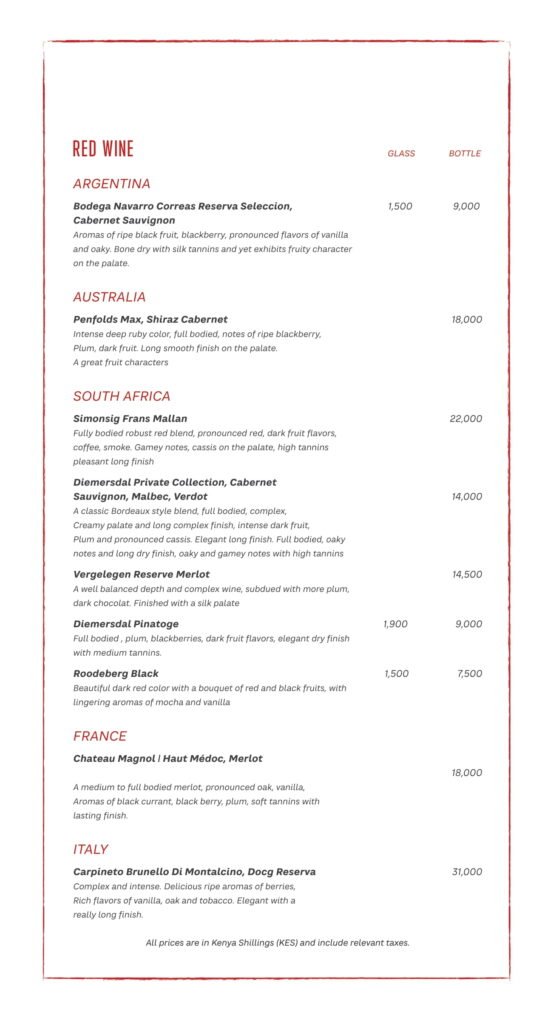 RED WINE

GLASS BOTTLE

ARGENTINA

Bodega Navarro Correas Reserva Seleccion, Cabernet Sauvignon 1,500 9,000
Aromas of ripe black fruit, blackberry, pronounced flavors of vanilla and oaky. Bone dry with silk tannins and yet exhibits fruity character on the palate.

AUSTRALIA

Penfolds Max, Shiraz Cabernet 18,000
Intense deep ruby color, full bodied, notes of ripe blackberry, Plum, dark fruit. Long smooth finish on the palate. A great fruit characters

SOUTH AFRICA

Simonsig Frans Mallan 22,000
Fully bodied robust red blend, pronounced red, dark fruit flavors, coffee, smoke. Gamey notes, cassis on the palate, high tannins pleasant long finish

Diemersdal Private Collection, Cabernet Sauvignon, Malbec, Verdot 14,000
A classic Bordeaux style blend, full bodied, complex, Creamy palate and long complex finish, intense dark fruit, Plum and pronounced cassis. Elegant long finish. Full bodied, oaky notes and long dry finish, oaky and gamey notes with high tannins

Vergelegen Reserve Merlot 14,500
A well balanced depth and complex wine, subdued with more plum, dark chocolat. Finished with a silk palate

Diemersdal Pinatoge 1,900 9,000
Full bodied , plum, blackberries, dark fruit flavors, elegant dry finish with medium tannins.

Roodeberg Black 1,500 7,500
Beautiful dark red color with a bouquet of red and black fruits, with lingering aromas of mocha and vanilla

FRANCE

Chateau Magnol | Haut Médoc, Merlot 18,000

A medium to full bodied merlot, pronounced oak, vanilla, Aromas of black currant, black berry, plum, soft tannins with lasting finish.

ITALY

Carpineto Brunello Di Montalcino, Docg Reserva 31,000
Complex and intense. Delicious ripe aromas of berries, Rich flavors of vanilla, oak and tobacco. Elegant with a really long finish.

All prices are in Kenya Shillings (KES) and include relevant taxes.